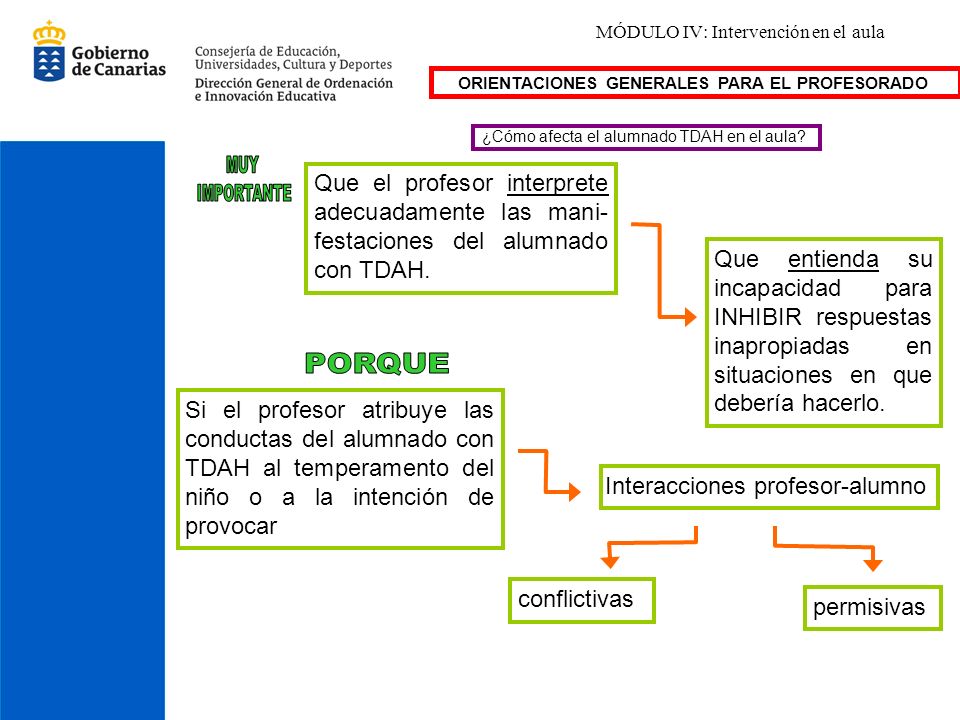 Gobierno de Canarias

Consejería de Educación, Universidades, Cultura y Deportes
Dirección General de Ordenación e Innovación Educativa

MÓDULO IV: Intervención en el aula

ORIENTACIONES GENERALES PARA EL PROFESORADO

¿Cómo afecta el alumnado TDAH en el aula?

MUY IMPORTANTE

Que el profesor interprete adecuadamente las manifestaciones del alumnado con TDAH.

Que entienda su incapacidad para INHIBIR respuestas inapropiadas en situaciones en que debería hacerlo.

PORQUE

Si el profesor atribuye las conductas del alumnado con TDAH al temperamento del niño o a la intención de provocar

Interacciones profesor-alumno

conflictivas

permisivas